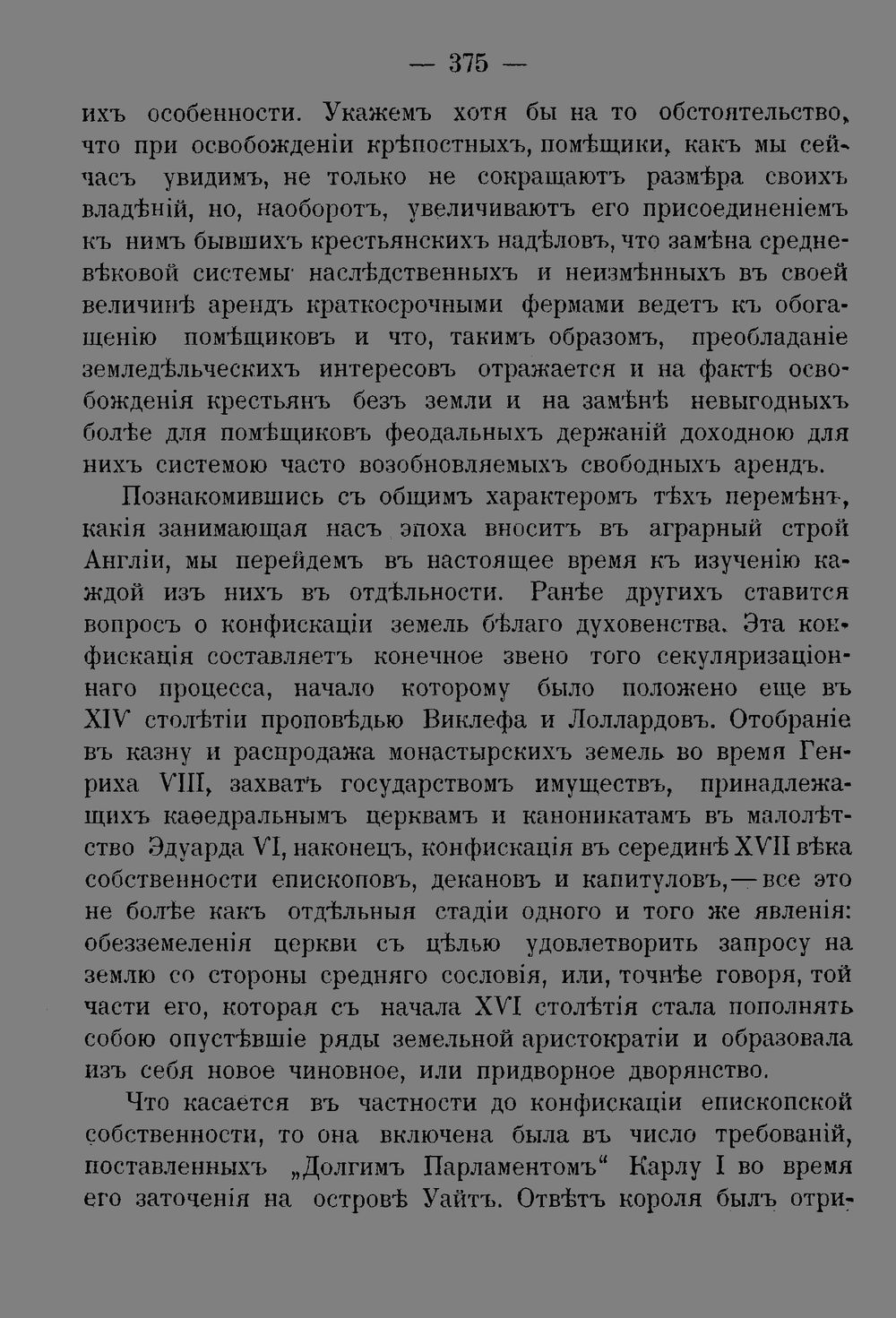 — 375 —

ихъ особенности. Укажемъ хотя бы на то обстоятельство, что при освобожденіи крѣпостныхъ, помѣщики, какъ мы сейчасъ увидимъ, не только не сокращаютъ размѣра своихъ владѣній, но, наоборотъ, увеличиваютъ его присоединеніемъ къ нимъ бывшихъ крестьянскихъ надѣловъ, что замѣна средневѣковой системы наслѣдственныхъ и неизмѣнныхъ въ своей величинѣ арендъ краткосрочными фермами ведетъ къ обогащенію помѣщиковъ и что, такимъ образомъ, преобладаніе земледѣльческихъ интересовъ отражается и на фактѣ освобожденія крестьянъ безъ земли и на замѣнѣ невыгодныхъ болѣе для помѣщиковъ феодальныхъ держаній доходною для нихъ системою часто возобновляемыхъ свободныхъ арендъ.

Познакомившись съ общимъ характеромъ тѣхъ перемѣнъ, какія занимающая насъ эпоха вноситъ въ аграрный строй Англіи, мы перейдемъ въ настоящее время къ изученію каждой изъ нихъ въ отдѣльности. Ранѣе другихъ ставится вопросъ о конфискаціи земель бѣлаго духовенства. Эта конфискація составляетъ конечное звено того секуляризаціоннаго процесса, начало которому было положено еще въ XIV столѣтіи проповѣдью Виклефа и Лоллардовъ. Отобраніе въ казну и распродажа монастырскихъ земель во время Генриха VIII, захватъ государствомъ имуществъ, принадлежащихъ каѳедральнымъ церквамъ и каноникатамъ въ малолѣтство Эдуарда VI, наконецъ, конфискація въ серединѣ XVII вѣка собственности епископовъ, декановъ и капитуловъ,—все это не болѣе какъ отдѣльныя стадіи одного и того же явленія: обезземеленія церкви съ цѣлью удовлетворить запросу на землю со стороны средняго сословія, или, точнѣе говоря, той части его, которая съ начала XVI столѣтія стала пополнять собою опустѣвшіе ряды земельной аристократіи и образовала изъ себя новое чиновное, или придворное дворянство.

Что касается въ частности до конфискаціи епископской собственности, то она включена была въ число требованій, поставленныхъ „Долгимъ Парламентомъ“ Карлу I во время его заточенія на островѣ Уайтъ. Отвѣтъ короля былъ отри-